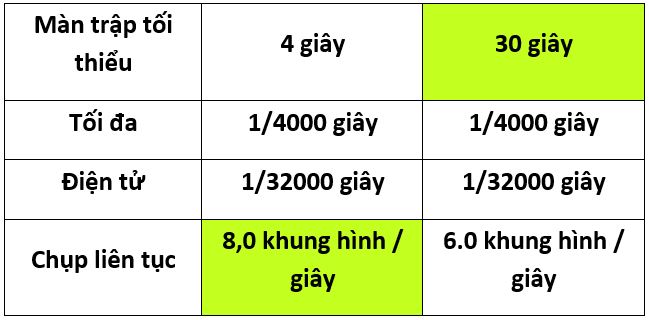 | Màn trập tối thiểu | 4 giây | 30 giây |
|---|---|---|
| Tối đa | 1/4000 giây | 1/4000 giây |
| Điện tử | 1/32000 giây | 1/32000 giây |
| Chụp liên tục | 8,0 khung hình / giây | 6.0 khung hình / giây |